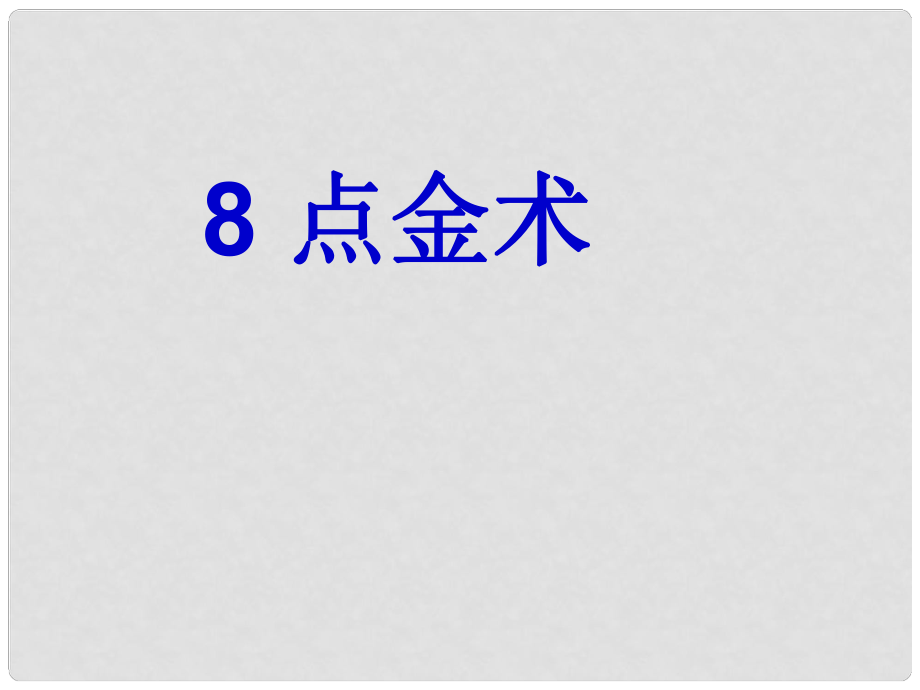 8 点金术